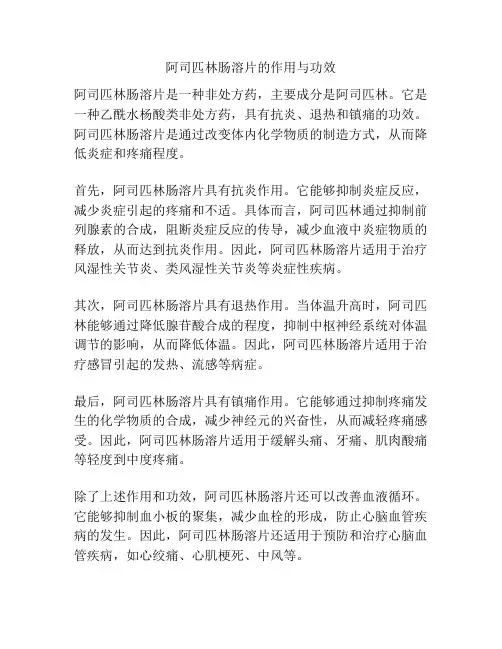 阿司匹林肠溶片的作用与功效

阿司匹林肠溶片是一种非处方药，主要成分是阿司匹林。它是一种乙酰水杨酸类非处方药，具有抗炎、退热和镇痛的功效。阿司匹林肠溶片是通过改变体内化学物质的制造方式，从而降低炎症和疼痛程度。

首先，阿司匹林肠溶片具有抗炎作用。它能够抑制炎症反应，减少炎症引起的疼痛和不适。具体而言，阿司匹林通过抑制前列腺素的合成，阻断炎症反应的传导，减少血液中炎症物质的释放，从而达到抗炎作用。因此，阿司匹林肠溶片适用于治疗风湿性关节炎、类风湿性关节炎等炎症性疾病。

其次，阿司匹林肠溶片具有退热作用。当体温升高时，阿司匹林能够通过降低腺苷酸合成的程度，抑制中枢神经系统对体温调节的影响，从而降低体温。因此，阿司匹林肠溶片适用于治疗感冒引起的发热、流感等病症。

最后，阿司匹林肠溶片具有镇痛作用。它能够通过抑制疼痛发生的化学物质的合成，减少神经元的兴奋性，从而减轻疼痛感受。因此，阿司匹林肠溶片适用于缓解头痛、牙痛、肌肉酸痛等轻度到中度疼痛。

除了上述作用和功效，阿司匹林肠溶片还可以改善血液循环。它能够抑制血小板的聚集，减少血栓的形成，防止心脑血管疾病的发生。因此，阿司匹林肠溶片还适用于预防和治疗心脑血管疾病，如心绞痛、心肌梗死、中风等。